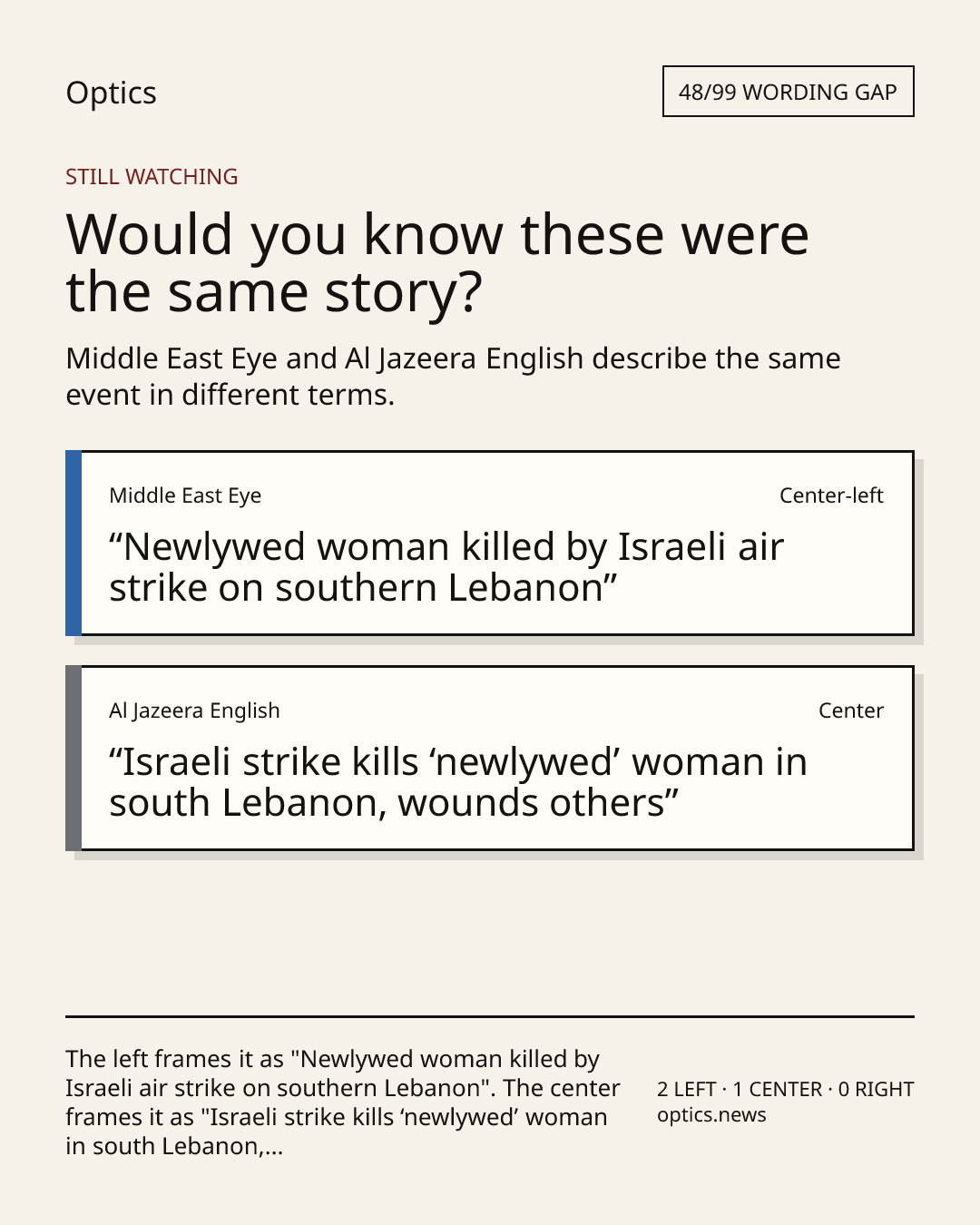 Optics

48/99 WORDING GAP

STILL WATCHING

Would you know these were the same story?

Middle East Eye and Al Jazeera English describe the same event in different terms.

Middle East Eye

Center-left

“Newlywed woman killed by Israeli air strike on southern Lebanon”

Al Jazeera English

Center

“Israeli strike kills ‘newlywed’ woman in south Lebanon, wounds others”

The left frames it as "Newlywed woman killed by Israeli air strike on southern Lebanon". The center frames it as "Israeli strike kills ‘newlywed’ woman in south Lebanon,...

2 LEFT · 1 CENTER · 0 RIGHT
optics.news